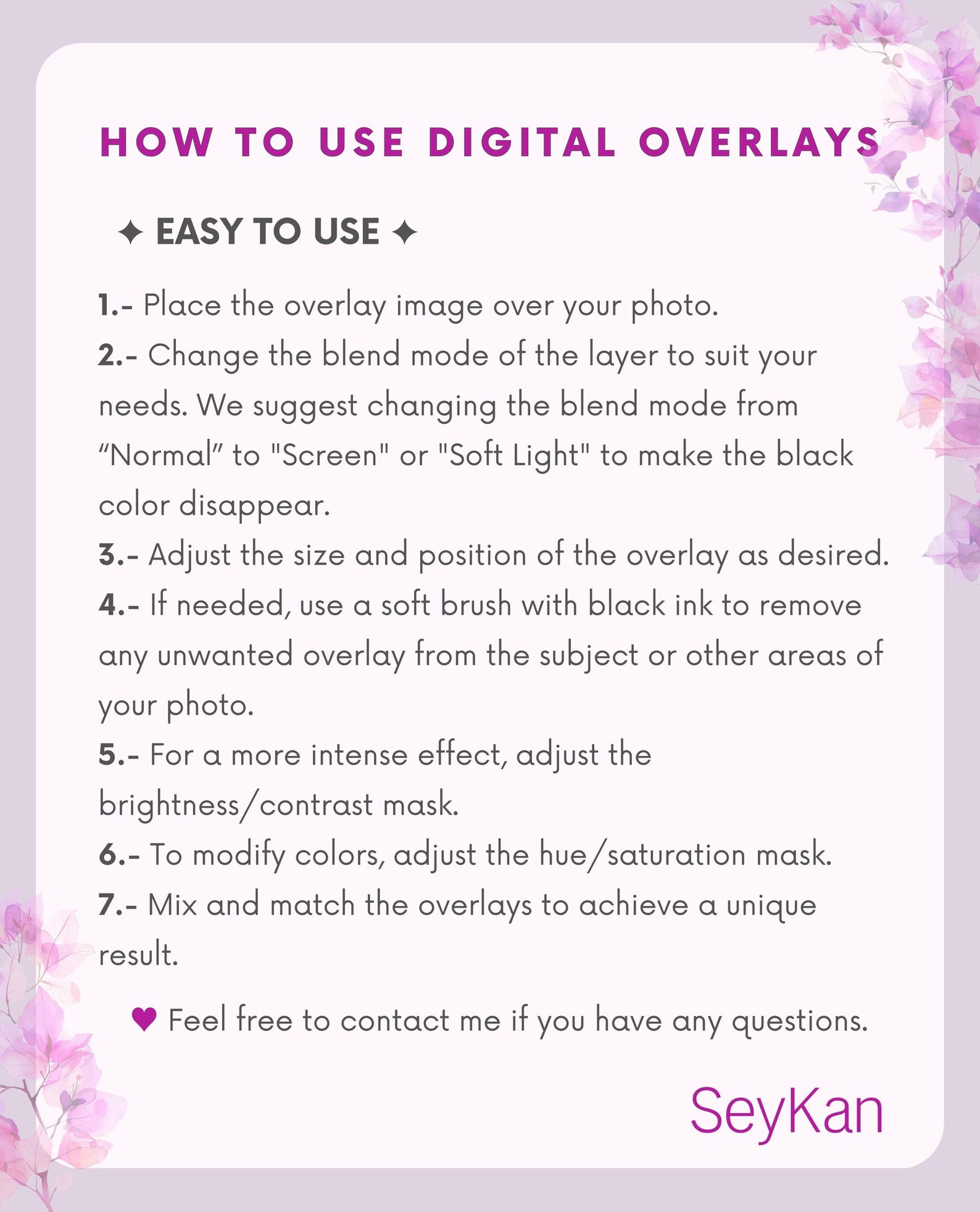 HOW TO USE DIGITAL OVERLAYS

✦ EASY TO USE ✦

1.- Place the overlay image over your photo.
2.- Change the blend mode of the layer to suit your needs. We suggest changing the blend mode from “Normal” to "Screen" or "Soft Light" to make the black color disappear.
3.- Adjust the size and position of the overlay as desired.
4.- If needed, use a soft brush with black ink to remove any unwanted overlay from the subject or other areas of your photo.
5.- For a more intense effect, adjust the brightness/contrast mask.
6.- To modify colors, adjust the hue/saturation mask.
7.- Mix and match the overlays to achieve a unique result.

♥ Feel free to contact me if you have any questions.

SeyKan